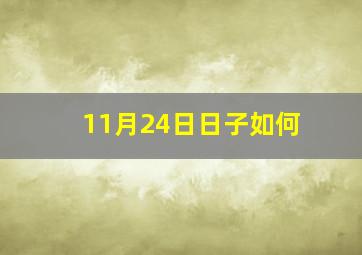 11月24日日子如何